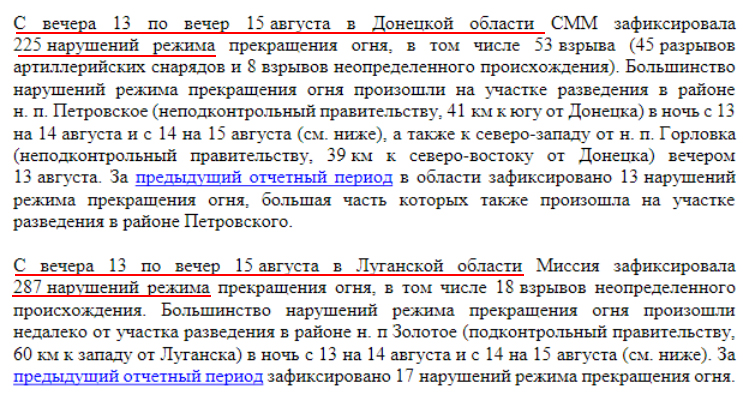 С вечера 13 по вечер 15 августа в Донецкой области СММ зафиксировала 225 нарушений режима прекращения огня, в том числе 53 взрыва (45 разрывов артиллерийских снарядов и 8 взрывов неопределенного происхождения). Большинство нарушений режима прекращения огня произошли на участке разведения в районе н. п. Петровское (неподконтрольный правительству, 41 км к югу от Донецка) в ночь с 13 на 14 августа и с 14 на 15 августа (см. ниже), а также к северо-западу от н. п. Горловка (неподконтрольный правительству, 39 км к северо-востоку от Донецка) вечером 13 августа. За предыдущий отчетный период в области зафиксировано 13 нарушений режима прекращения огня, большая часть которых также произошла на участке разведения в районе Петровского.

С вечера 13 по вечер 15 августа в Луганской области Миссия зафиксировала 287 нарушений режима прекращения огня, в том числе 18 взрывов неопределенного происхождения. Большинство нарушений режима прекращения огня произошли недалеко от участка разведения в районе н. п Золотое (подконтрольный правительству, 60 км к западу от Луганска) в ночь с 13 на 14 августа и с 14 на 15 августа (см. ниже). За предыдущий отчетный период зафиксировано 17 нарушений режима прекращения огня.